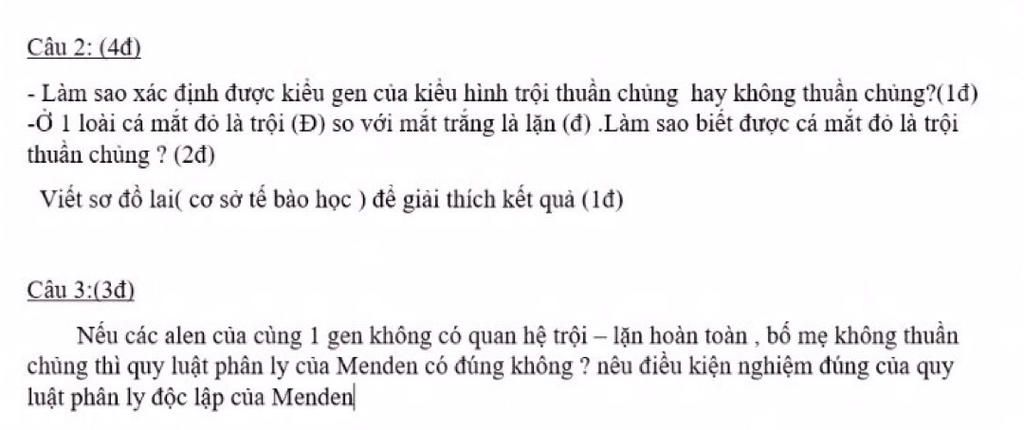 Câu 2: (4đ)

- Làm sao xác định được kiểu gen của kiểu hình trội thuần chủng hay không thuần chủng?(1đ)
-Ở 1 loài cá mắt đỏ là trội (Đ) so với mắt trắng là lặn (đ) .Làm sao biết được cá mắt đỏ là trội thuần chủng ? (2đ)

Viết sơ đồ lai( cơ sở tế bào học ) để giải thích kết quả (1đ)

Câu 3:(3đ)

Nếu các alen của cùng 1 gen không có quan hệ trội – lặn hoàn toàn , bố mẹ không thuần chủng thì quy luật phân ly của Menden có đúng không ? nêu điều kiện nghiệm đúng của quy luật phân ly độc lập của Menden